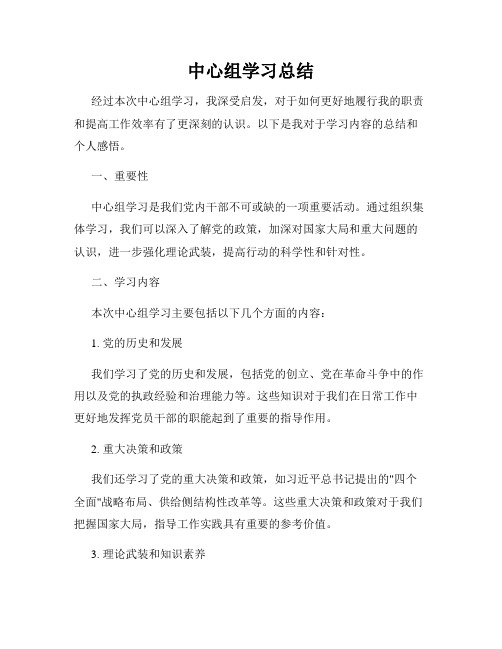 中心组学习总结

经过本次中心组学习，我深受启发，对于如何更好地履行我的职责和提高工作效率有了更深刻的认识。以下是我对于学习内容的总结和个人感悟。

一、重要性

中心组学习是我们党内干部不可或缺的一项重要活动。通过组织集体学习，我们可以深入了解党的政策，加深对国家大局和重大问题的认识，进一步强化理论武装，提高行动的科学性和针对性。

二、学习内容

本次中心组学习主要包括以下几个方面的内容：

1. 党的历史和发展

我们学习了党的历史和发展，包括党的创立、党在革命斗争中的作用以及党的执政经验和治理能力等。这些知识对于我们在日常工作中更好地发挥党员干部的职能起到了重要的指导作用。

2. 重大决策和政策

我们还学习了党的重大决策和政策，如习近平总书记提出的"四个全面"战略布局、供给侧结构性改革等。这些重大决策和政策对于我们把握国家大局，指导工作实践具有重要的参考价值。

3. 理论武装和知识素养